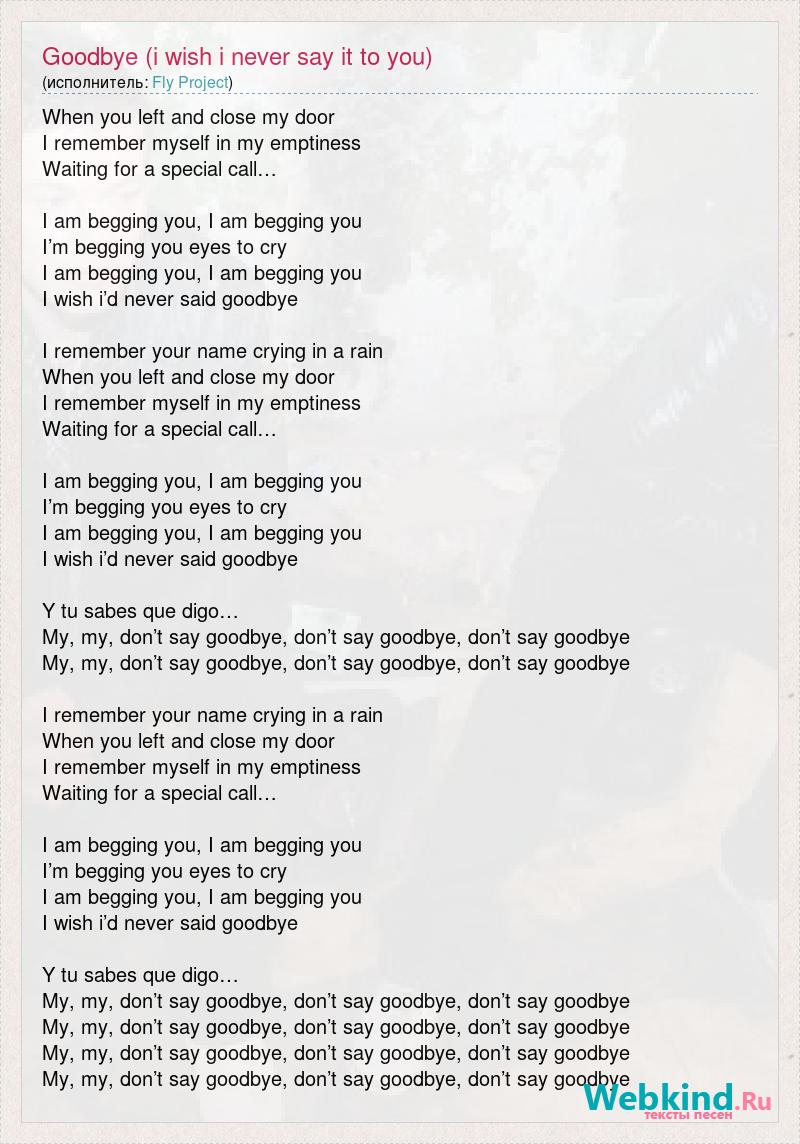 Goodbye (i wish i never say it to you)
(исполнитель: Fly Project)

When you left and close my door
I remember myself in my emptiness
Waiting for a special call…

I am begging you, I am begging you
I'm begging you eyes to cry
I am begging you, I am begging you
I wish i'd never said goodbye

I remember your name crying in a rain
When you left and close my door
I remember myself in my emptiness
Waiting for a special call…

I am begging you, I am begging you
I'm begging you eyes to cry
I am begging you, I am begging you
I wish i'd never said goodbye

Y tu sabes que digo…
My, my, don't say goodbye, don't say goodbye, don't say goodbye
My, my, don't say goodbye, don't say goodbye, don't say goodbye

I remember your name crying in a rain
When you left and close my door
I remember myself in my emptiness
Waiting for a special call…

I am begging you, I am begging you
I'm begging you eyes to cry
I am begging you, I am begging you
I wish i'd never said goodbye

Y tu sabes que digo…
My, my, don't say goodbye, don't say goodbye, don't say goodbye
My, my, don't say goodbye, don't say goodbye, don't say goodbye
My, my, don't say goodbye, don't say goodbye, don't say goodbye
My, my, don't say goodbye, don't say goodbye, don't say goodbye

Webkind.Ru
тексты песен